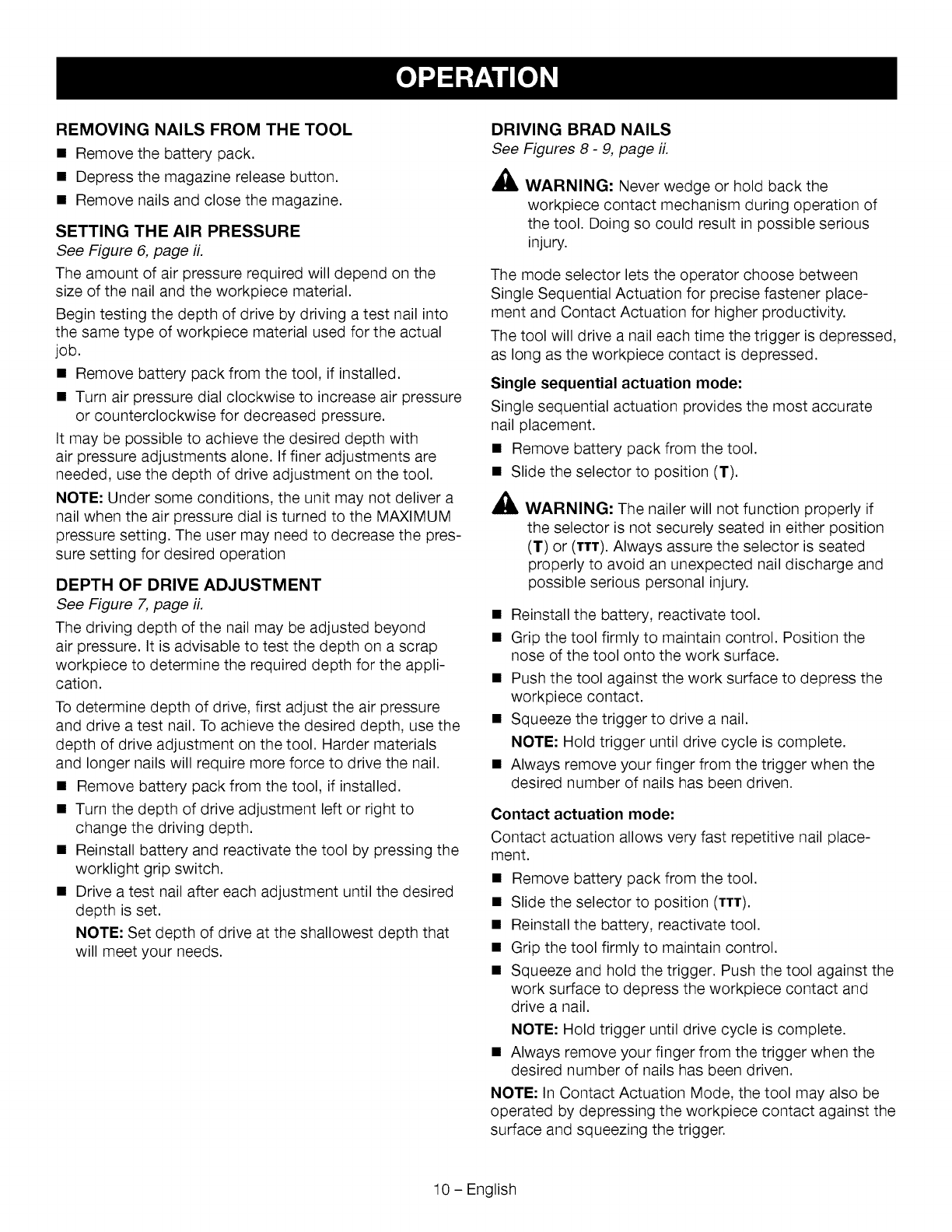 OPERATION

REMOVING NAILS FROM THE TOOL

■ Remove the battery pack.
■ Depress the magazine release button.
■ Remove nails and close the magazine.

SETTING THE AIR PRESSURE

See Figure 6, page ii.

The amount of air pressure required will depend on the size of the nail and the workpiece material.

Begin testing the depth of drive by driving a test nail into the same type of workpiece material used for the actual job.

■ Remove battery pack from the tool, if installed.
■ Turn air pressure dial clockwise to increase air pressure or counterclockwise for decreased pressure.

It may be possible to achieve the desired depth with air pressure adjustments alone. If finer adjustments are needed, use the depth of drive adjustment on the tool.

NOTE: Under some conditions, the unit may not deliver a nail when the air pressure dial is turned to the MAXIMUM pressure setting. The user may need to decrease the pressure setting for desired operation

DEPTH OF DRIVE ADJUSTMENT

See Figure 7, page ii.

The driving depth of the nail may be adjusted beyond air pressure. It is advisable to test the depth on a scrap workpiece to determine the required depth for the application.

To determine depth of drive, first adjust the air pressure and drive a test nail. To achieve the desired depth, use the depth of drive adjustment on the tool. Harder materials and longer nails will require more force to drive the nail.

■ Remove battery pack from the tool, if installed.
■ Turn the depth of drive adjustment left or right to change the driving depth.
■ Reinstall battery and reactivate the tool by pressing the worklight grip switch.
■ Drive a test nail after each adjustment until the desired depth is set.

NOTE: Set depth of drive at the shallowest depth that will meet your needs.

DRIVING BRAD NAILS

See Figures 8 - 9, page ii.

WARNING: Never wedge or hold back the workpiece contact mechanism during operation of the tool. Doing so could result in possible serious injury.

The mode selector lets the operator choose between Single Sequential Actuation for precise fastener placement and Contact Actuation for higher productivity.

The tool will drive a nail each time the trigger is depressed, as long as the workpiece contact is depressed.

Single sequential actuation mode:

Single sequential actuation provides the most accurate nail placement.

■ Remove battery pack from the tool.
■ Slide the selector to position (T).

WARNING: The nailer will not function properly if the selector is not securely seated in either position (T) or (TTT). Always assure the selector is seated properly to avoid an unexpected nail discharge and possible serious personal injury.

■ Reinstall the battery, reactivate tool.
■ Grip the tool firmly to maintain control. Position the nose of the tool onto the work surface.
■ Push the tool against the work surface to depress the workpiece contact.
■ Squeeze the trigger to drive a nail.

NOTE: Hold trigger until drive cycle is complete.

■ Always remove your finger from the trigger when the desired number of nails has been driven.

Contact actuation mode:

Contact actuation allows very fast repetitive nail placement.

■ Remove battery pack from the tool.
■ Slide the selector to position (TTT).
■ Reinstall the battery, reactivate tool.
■ Grip the tool firmly to maintain control.
■ Squeeze and hold the trigger. Push the tool against the work surface to depress the workpiece contact and drive a nail.

NOTE: Hold trigger until drive cycle is complete.

■ Always remove your finger from the trigger when the desired number of nails has been driven.

NOTE: In Contact Actuation Mode, the tool may also be operated by depressing the workpiece contact against the surface and squeezing the trigger.

10 – English